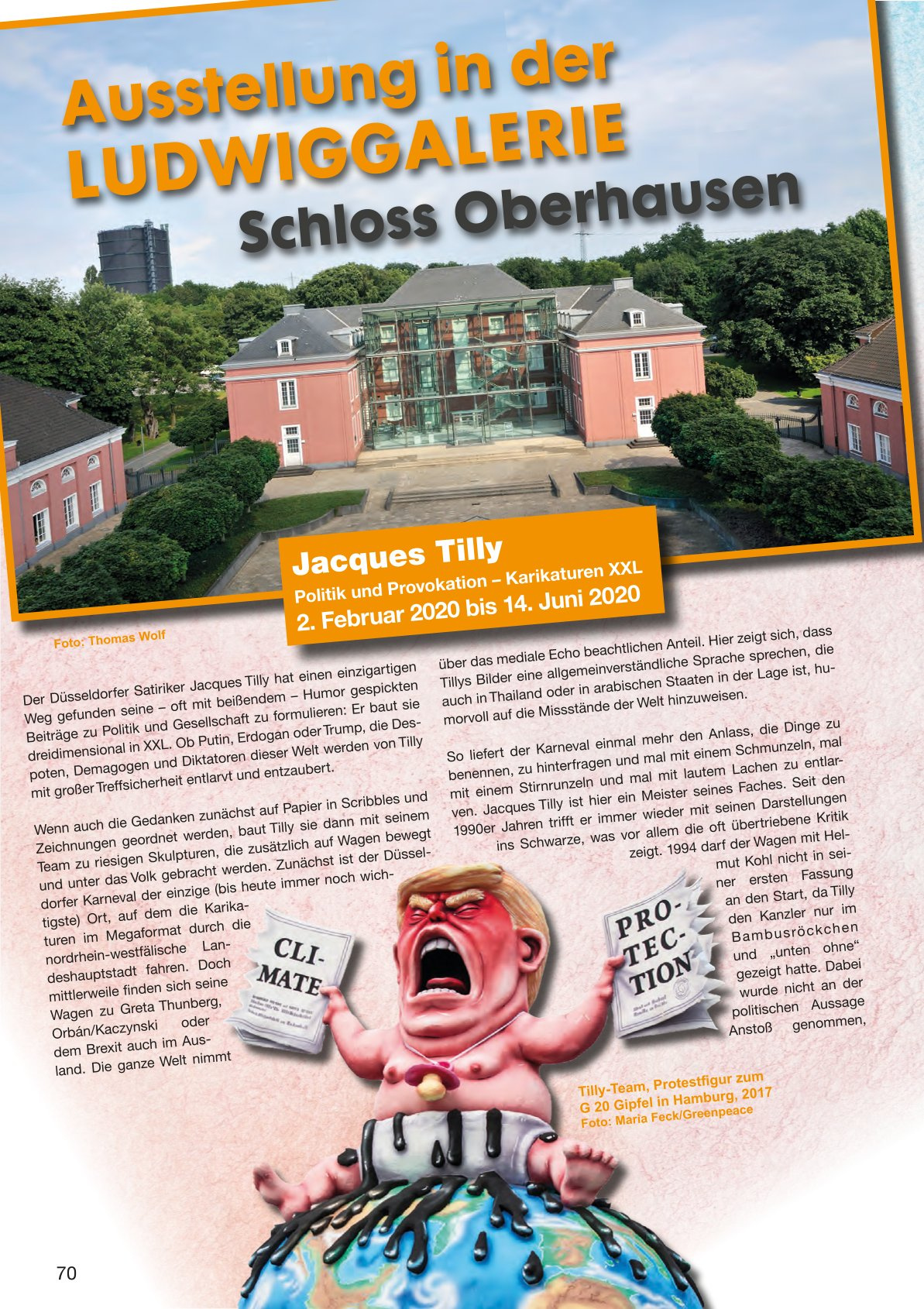 Ausstellung in der LUDWIGGALERIE
Schloss Oberhausen

Jacques Tilly
Politik und Provokation – Karikaturen XXL
2. Februar 2020 bis 14. Juni 2020

Foto: Thomas Wolf

Der Düsseldorfer Satiriker Jacques Tilly hat einen einzigartigen Weg gefunden seine – oft mit beißendem – Humor gespickten Beiträge zu Politik und Gesellschaft zu formulieren: Er baut sie dreidimensional in XXL. Ob Putin, Erdogan oder Trump, die Despoten, Demagogen und Diktatoren dieser Welt werden von Tilly mit großer Treffsicherheit entlarvt und entzaubert.

Wenn auch die Gedanken zunächst auf Papier in Scribbles und Zeichnungen geordnet werden, baut Tilly sie dann mit seinem Team zu riesigen Skulpturen, die zusätzlich auf Wagen bewegt und unter das Volk gebracht werden. Zunächst ist der Düsseldorfer Karneval der einzige (bis heute immer noch wichtigste) Ort, auf dem die Karikaturen im Megaformat durch die nordrhein-westfälische Landeshauptstadt fahren. Doch mittlerweile finden sich seine Wagen zu Greta Thunberg, Orbán/Kaczynski oder dem Brexit auch im Ausland. Die ganze Welt nimmt über das mediale Echo beachtlichen Anteil. Hier zeigt sich, dass Tillys Bilder eine allgemeinverständliche Sprache sprechen, die auch in Thailand oder in arabischen Staaten in der Lage ist, humorvoll auf die Missstände der Welt hinzuweisen.

So liefert der Karneval einmal mehr den Anlass, die Dinge zu benennen, zu hinterfragen und mal mit einem Schmunzeln, mal mit einem Stirnrunzeln und mal mit lautem Lachen zu entlarven. Jacques Tilly ist hier ein Meister seines Faches. Seit den 1990er Jahren trifft er immer wieder mit seinen Darstellungen ins Schwarze, was vor allem die oft übertriebene Kritik zeigt. 1994 darf der Wagen mit Helmut Kohl nicht in seiner ersten Fassung an den Start, da Tilly den Kanzler nur im Bambusröckchen und „unten ohne“ gezeigt hatte. Dabei wurde nicht an der politischen Aussage Anstoß genommen,

CLI-MATE

PRO-TEC-TION

Tilly-Team, Protestfigur zum G 20 Gipfel in Hamburg, 2017
Foto: Maria Feck/Greenpeace

70